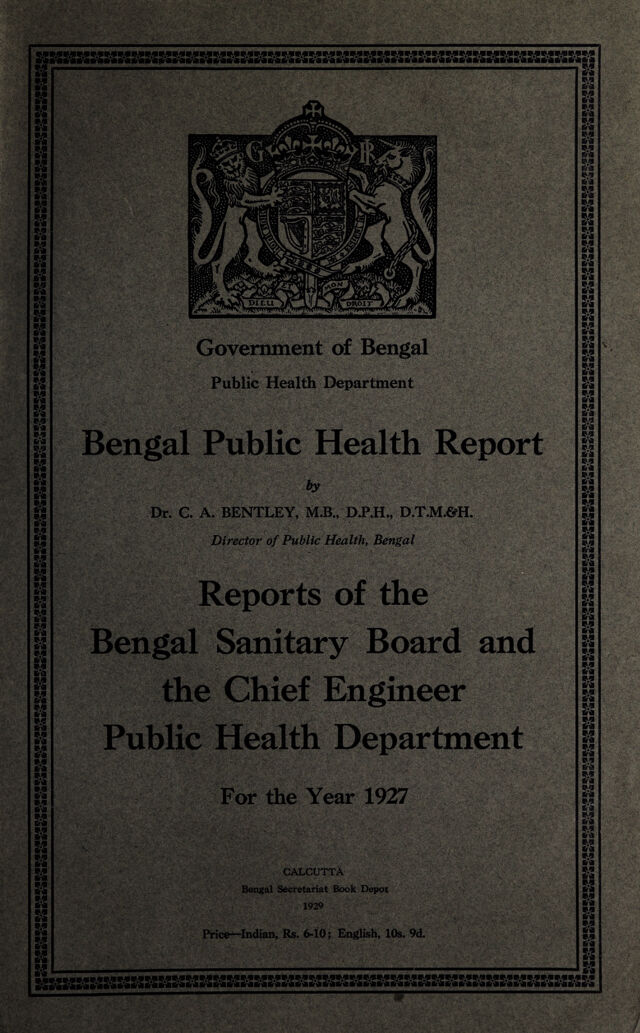 G R

DIEU ET MON DROIT

Government of Bengal

Public Health Department

Bengal Public Health Report

by

Dr. C. A. BENTLEY, M.B., D.P.H., D.T.M.&H.

Director of Public Health, Bengal

Reports of the Bengal Sanitary Board and the Chief Engineer Public Health Department

For the Year 1927

CALCUTTA

Bengal Secretariat Book Depot

1929

Price—Indian, Rs. 6-10; English, 10s. 9d.